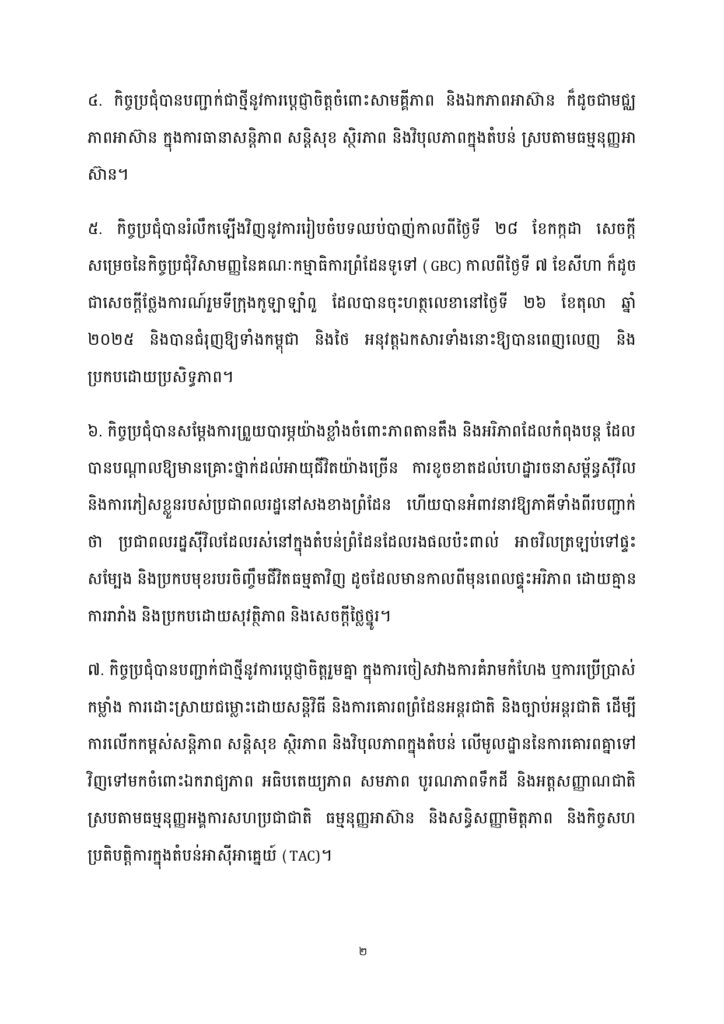 ៤. កិច្ចប្រជុំបានបញ្ជាក់ជាថ្មីនូវការប្តេជ្ញាចិត្តចំពោះសាមគ្គីភាព និងឯកភាពអាស៊ាន ក៏ដូចជាមជ្ឈភាពអាស៊ាន ក្នុងការធានាសន្តិភាព សន្តិសុខ ស្ថិរភាព និងវិបុលភាពក្នុងតំបន់ ស្របតាមធម្មនុញ្ញអាស៊ាន។

៥. កិច្ចប្រជុំបានរំលឹកឡើងវិញនូវការរៀបចំបទឈប់បាញ់កាលពីថ្ងៃទី ២៨ ខែកក្កដា សេចក្តីសម្រេចនៃកិច្ចប្រជុំវិសាមញ្ញនៃគណៈកម្មាធិការព្រំដែនទូទៅ (GBC) កាលពីថ្ងៃទី ៧ ខែសីហា ក៏ដូចជាសេចក្តីថ្លែងការណ៍រួមទីក្រុងកូឡាឡាំពួ ដែលបានចុះហត្ថលេខានៅថ្ងៃទី ២៦ ខែតុលា ឆ្នាំ ២០២៥ និងបានជំរុញឱ្យទាំងកម្ពុជា និងថៃ អនុវត្តឯកសារទាំងនោះឱ្យបានពេញលេញ និងប្រកបដោយប្រសិទ្ធភាព។

៦. កិច្ចប្រជុំបានសម្តែងការព្រួយបារម្ភយ៉ាងខ្លាំងចំពោះភាពតានតឹង និងអរិភាពដែលកំពុងបន្ត ដែលបានបណ្តាលឱ្យមានគ្រោះថ្នាក់ដល់អាយុជីវិតយ៉ាងច្រើន ការខូចខាតដល់ហេដ្ឋារចនាសម្ព័ន្ធស៊ីវិល និងការភៀសខ្លួនរបស់ប្រជាពលរដ្ឋនៅសងខាងព្រំដែន ហើយបានអំពាវនាវឱ្យភាគីទាំងពីរបញ្ជាក់ថា ប្រជាពលរដ្ឋស៊ីវិលដែលរស់នៅក្នុងតំបន់ព្រំដែនដែលរងផលប៉ះពាល់ អាចវិលត្រឡប់ទៅផ្ទះសម្បែង និងប្រកបមុខរបរចិញ្ចឹមជីវិតធម្មតាវិញ ដូចដែលមានកាលពីមុនពេលផ្ទុះអរិភាព ដោយគ្មានការរារាំង និងប្រកបដោយសុវត្ថិភាព និងសេចក្តីថ្លៃថ្នូរ។

៧. កិច្ចប្រជុំបានបញ្ជាក់ជាថ្មីនូវការប្តេជ្ញាចិត្តរួមគ្នា ក្នុងការចៀសវាងការគំរាមកំហែង ឬការប្រើប្រាស់កម្លាំង ការដោះស្រាយជម្លោះដោយសន្តិវិធី និងការគោរពព្រំដែនអន្តរជាតិ និងច្បាប់អន្តរជាតិ ដើម្បីការលើកកម្ពស់សន្តិភាព សន្តិសុខ ស្ថិរភាព និងវិបុលភាពក្នុងតំបន់ លើមូលដ្ឋាននៃការគោរពគ្នាទៅវិញទៅមកចំពោះឯករាជ្យភាព អធិបតេយ្យភាព សមភាព បូរណភាពទឹកដី និងអត្តសញ្ញាណជាតិ ស្របតាមធម្មនុញ្ញអង្គការសហប្រជាជាតិ ធម្មនុញ្ញអាស៊ាន និងសន្ធិសញ្ញាមិត្តភាព និងកិច្ចសហប្រតិបត្តិការក្នុងតំបន់អាស៊ីអាគ្នេយ៍ (TAC)។

២